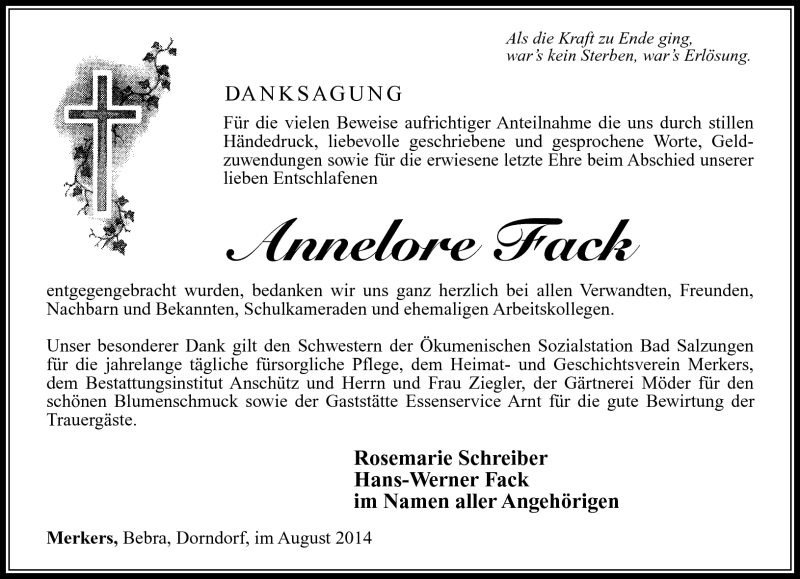 Als die Kraft zu Ende ging,
war's kein Sterben, war's Erlösung.

DANKSAGUNG

Für die vielen Beweise aufrichtiger Anteilnahme die uns durch stillen Händedruck, liebevolle geschriebene und gesprochene Worte, Geldzuwendungen sowie für die erwiesene letzte Ehre beim Abschied unserer lieben Entschlafenen

Annelore Fack

entgegengebracht wurden, bedanken wir uns ganz herzlich bei allen Verwandten, Freunden, Nachbarn und Bekannten, Schulkameraden und ehemaligen Arbeitskollegen.

Unser besonderer Dank gilt den Schwestern der Ökumenischen Sozialstation Bad Salzungen für die jahrelange tägliche fürsorgliche Pflege, dem Heimat- und Geschichtsverein Merkers, dem Bestattungsinstitut Anschütz und Herrn und Frau Ziegler, der Gärtnerei Möder für den schönen Blumenschmuck sowie der Gaststätte Essenservice Arnt für die gute Bewirtung der Trauergäste.

Rosemarie Schreiber
Hans-Werner Fack
im Namen aller Angehörigen

Merkers, Bebra, Dorndorf, im August 2014